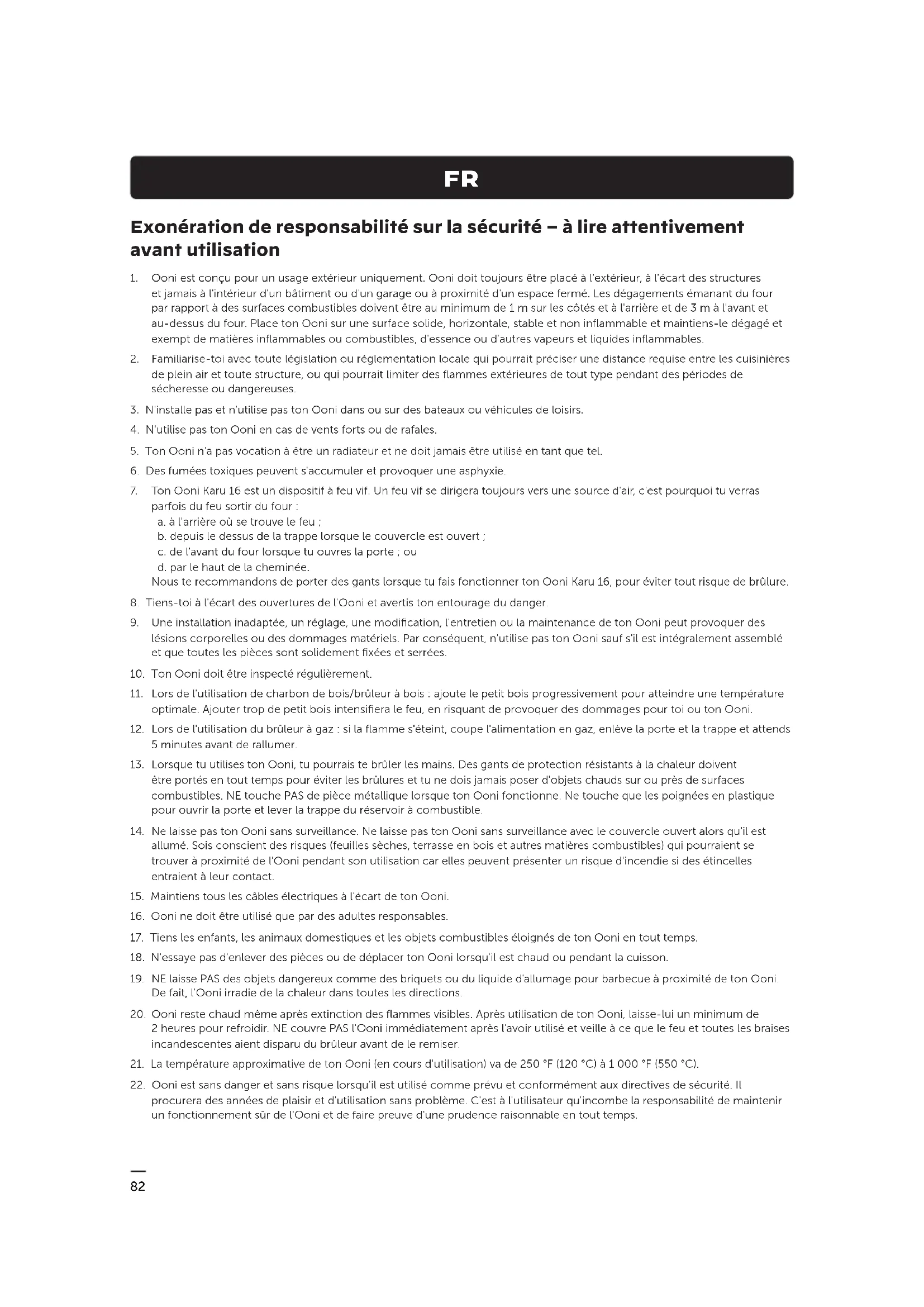 FR

Exonération de responsabilité sur la sécurité – à lire attentivement avant utilisation

1. Ooni est conçu pour un usage extérieur uniquement. Ooni doit toujours être placé à l'extérieur, à l'écart des structures et jamais à l'intérieur d'un bâtiment ou d'un garage ou à proximité d'un espace fermé. Les dégagements émanant du four par rapport à des surfaces combustibles doivent être au minimum de 1 m sur les côtés et à l'arrière et de 3 m à l'avant et au-dessus du four. Place ton Ooni sur une surface solide, horizontale, stable et non inflammable et maintiens-le dégagé et exempt de matières inflammables ou combustibles, d'essence ou d'autres vapeurs et liquides inflammables.

2. Familiarise-toi avec toute législation ou réglementation locale qui pourrait préciser une distance requise entre les cuisinières de plein air et toute structure, ou qui pourrait limiter des flammes extérieures de tout type pendant des périodes de sécheresse ou dangereuses.

3. N'installe pas et n'utilise pas ton Ooni dans ou sur des bateaux ou véhicules de loisirs.

4. N'utilise pas ton Ooni en cas de vents forts ou de rafales.

5. Ton Ooni n'a pas vocation à être un radiateur et ne doit jamais être utilisé en tant que tel.

6. Des fumées toxiques peuvent s'accumuler et provoquer une asphyxie.

7. Ton Ooni Karu 16 est un dispositif à feu vif. Un feu vif se dirigera toujours vers une source d'air, c'est pourquoi tu verras parfois du feu sortir du four :
a. à l'arrière où se trouve le feu ;
b. depuis le dessus de la trappe lorsque le couvercle est ouvert ;
c. de l'avant du four lorsque tu ouvres la porte ; ou
d. par le haut de la cheminée.
Nous te recommandons de porter des gants lorsque tu fais fonctionner ton Ooni Karu 16, pour éviter tout risque de brûlure.

8. Tiens-toi à l'écart des ouvertures de l'Ooni et avertis ton entourage du danger.

9. Une installation inadaptée, un réglage, une modification, l'entretien ou la maintenance de ton Ooni peut provoquer des lésions corporelles ou des dommages matériels. Par conséquent, n'utilise pas ton Ooni sauf s'il est intégralement assemblé et que toutes les pièces sont solidement fixées et serrées.

10. Ton Ooni doit être inspecté régulièrement.

11. Lors de l'utilisation de charbon de bois/brûleur à bois : ajoute le petit bois progressivement pour atteindre une température optimale. Ajouter trop de petit bois intensifiera le feu, en risquant de provoquer des dommages pour toi ou ton Ooni.

12. Lors de l'utilisation du brûleur à gaz : si la flamme s'éteint, coupe l'alimentation en gaz, enlève la porte et la trappe et attends 5 minutes avant de rallumer.

13. Lorsque tu utilises ton Ooni, tu pourrais te brûler les mains. Des gants de protection résistants à la chaleur doivent être portés en tout temps pour éviter les brûlures et tu ne dois jamais poser d'objets chauds sur ou près de surfaces combustibles. NE touche PAS de pièce métallique lorsque ton Ooni fonctionne. Ne touche que les poignées en plastique pour ouvrir la porte et lever la trappe du réservoir à combustible.

14. Ne laisse pas ton Ooni sans surveillance. Ne laisse pas ton Ooni sans surveillance avec le couvercle ouvert alors qu'il est allumé. Sois conscient des risques (feuilles sèches, terrasse en bois et autres matières combustibles) qui pourraient se trouver à proximité de l'Ooni pendant son utilisation car elles peuvent présenter un risque d'incendie si des étincelles entraient à leur contact.

15. Maintiens tous les câbles électriques à l'écart de ton Ooni.

16. Ooni ne doit être utilisé que par des adultes responsables.

17. Tiens les enfants, les animaux domestiques et les objets combustibles éloignés de ton Ooni en tout temps.

18. N'essaye pas d'enlever des pièces ou de déplacer ton Ooni lorsqu'il est chaud ou pendant la cuisson.

19. NE laisse PAS des objets dangereux comme des briquets ou du liquide d'allumage pour barbecue à proximité de ton Ooni. De fait, l'Ooni irradie de la chaleur dans toutes les directions.

20. Ooni reste chaud même après extinction des flammes visibles. Après utilisation de ton Ooni, laisse-lui un minimum de 2 heures pour refroidir. NE couvre PAS l'Ooni immédiatement après l'avoir utilisé et veille à ce que le feu et toutes les braises incandescentes aient disparu du brûleur avant de le remiser.

21. La température approximative de ton Ooni (en cours d'utilisation) va de 250 °F (120 °C) à 1 000 °F (550 °C).

22. Ooni est sans danger et sans risque lorsqu'il est utilisé comme prévu et conformément aux directives de sécurité. Il procurera des années de plaisir et d'utilisation sans problème. C'est à l'utilisateur qu'incombe la responsabilité de maintenir un fonctionnement sûr de l'Ooni et de faire preuve d'une prudence raisonnable en tout temps.

82